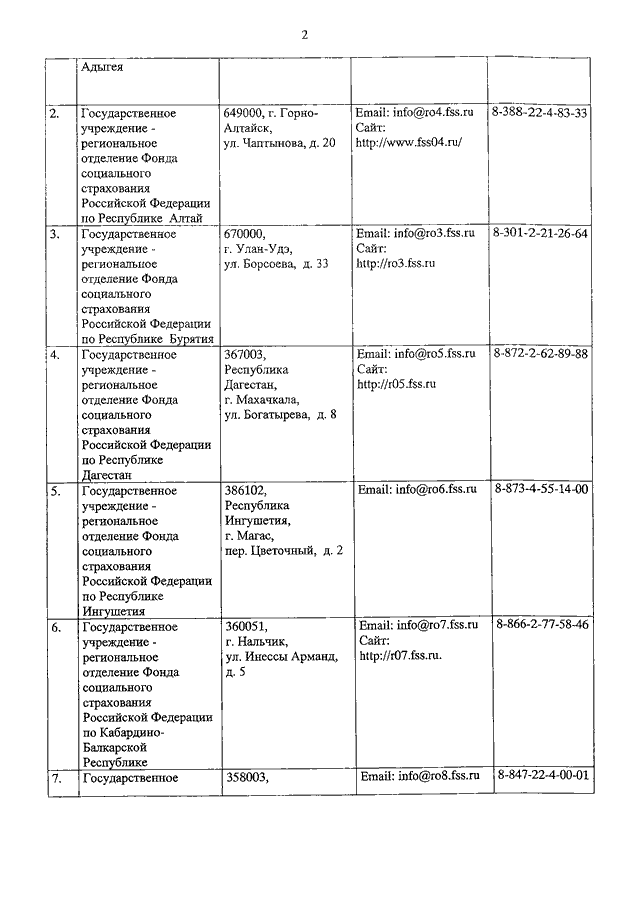 2

| | Адыгея | | | |
|---|---|---|---|---|
| 2. | Государственное учреждение - региональное отделение Фонда социального страхования Российской Федерации по Республике Алтай | 649000, г. Горно-Алтайск, ул. Чаптынова, д. 20 | Email: info@ro4.fss.ru Сайт: http://www.fss04.ru/ | 8-388-22-4-83-33 |
| 3. | Государственное учреждение - региональное отделение Фонда социального страхования Российской Федерации по Республике Бурятия | 670000, г. Улан-Удэ, ул. Борсоева, д. 33 | Email: info@ro3.fss.ru Сайт: http://ro3.fss.ru | 8-301-2-21-26-64 |
| 4. | Государственное учреждение - региональное отделение Фонда социального страхования Российской Федерации по Республике Дагестан | 367003, Республика Дагестан, г. Махачкала, ул. Богатырева, д. 8 | Email: info@ro5.fss.ru Сайт: http://r05.fss.ru | 8-872-2-62-89-88 |
| 5. | Государственное учреждение - региональное отделение Фонда социального страхования Российской Федерации по Республике Ингушетия | 386102, Республика Ингушетия, г. Магас, пер. Цветочный, д. 2 | Email: info@ro6.fss.ru | 8-873-4-55-14-00 |
| 6. | Государственное учреждение - региональное отделение Фонда социального страхования Российской Федерации по Кабардино-Балкарской Республике | 360051, г. Нальчик, ул. Инессы Арманд, д. 5 | Email: info@ro7.fss.ru Сайт: http://r07.fss.ru. | 8-866-2-77-58-46 |
| 7. | Государственное | 358003, | Email: info@ro8.fss.ru | 8-847-22-4-00-01 |